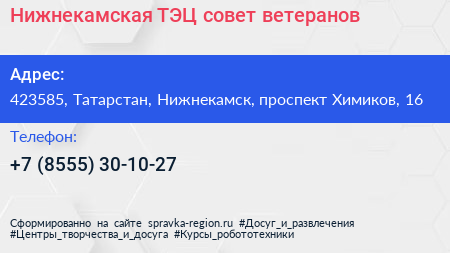 Нижнекамская ТЭЦ совет ветеранов

Адрес:
423585, Татарстан, Нижнекамск, проспект Химиков, 16

Телефон:
+7 (8555) 30-10-27

Сформированно на сайте spravka-region.ru #Досуг_и_развлечения #Центры_творчества_и_досуга #Курсы_робототехники